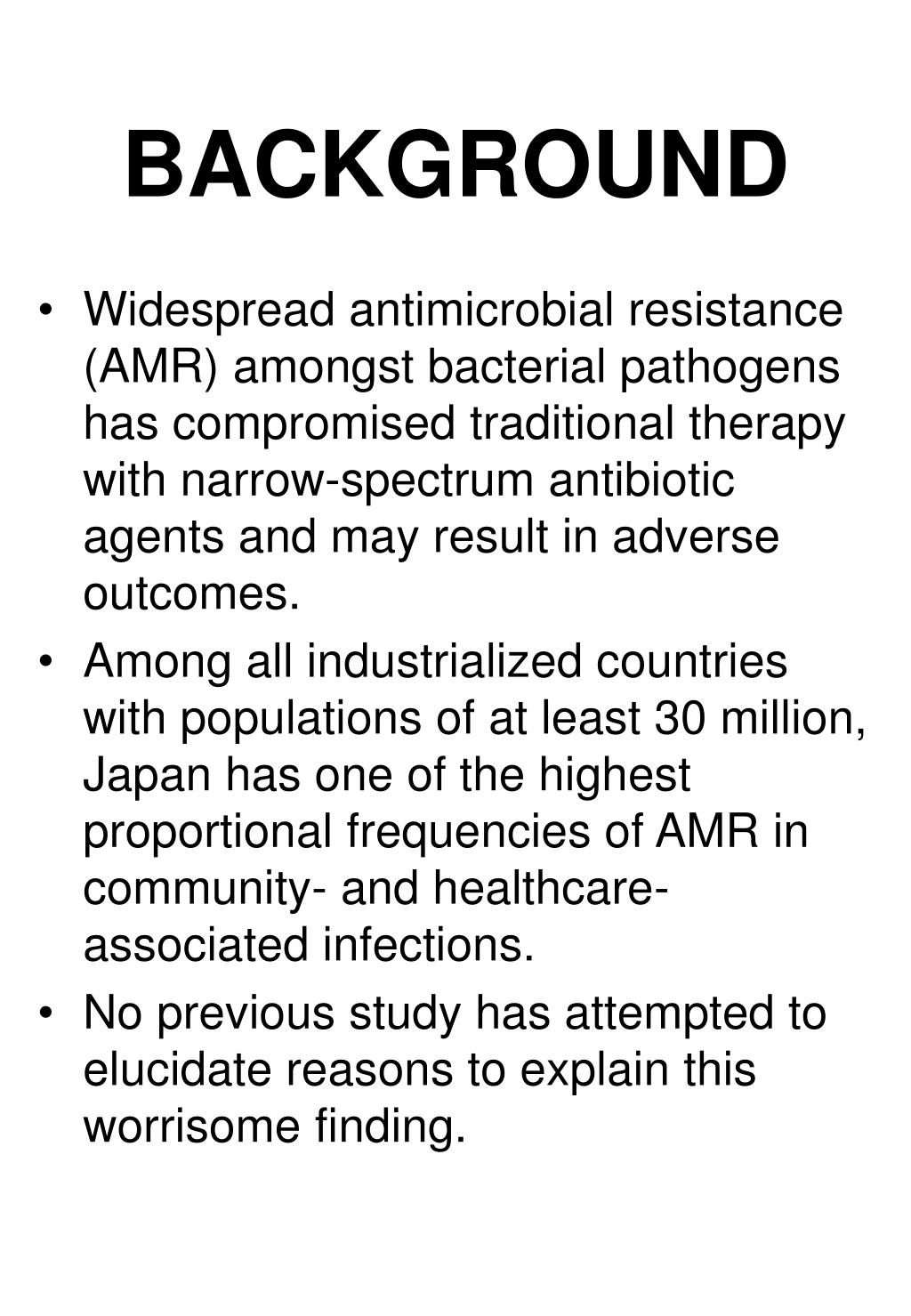 BACKGROUND

• Widespread antimicrobial resistance (AMR) amongst bacterial pathogens has compromised traditional therapy with narrow-spectrum antibiotic agents and may result in adverse outcomes.
• Among all industrialized countries with populations of at least 30 million, Japan has one of the highest proportional frequencies of AMR in community- and healthcare-associated infections.
• No previous study has attempted to elucidate reasons to explain this worrisome finding.